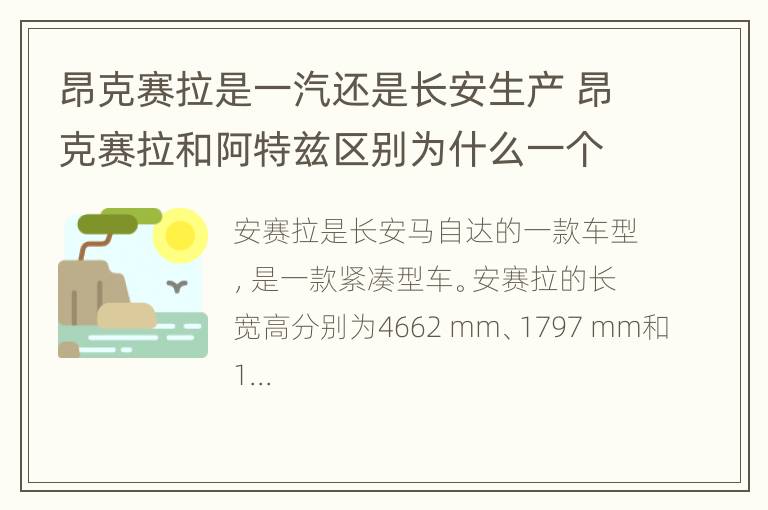 昂克赛拉是一汽还是长安生产 昂克赛拉和阿特兹区别为什么一个

安赛拉是长安马自达的一款车型，是一款紧凑型车。安赛拉的长宽高分别为4662 mm、1797 mm和1...